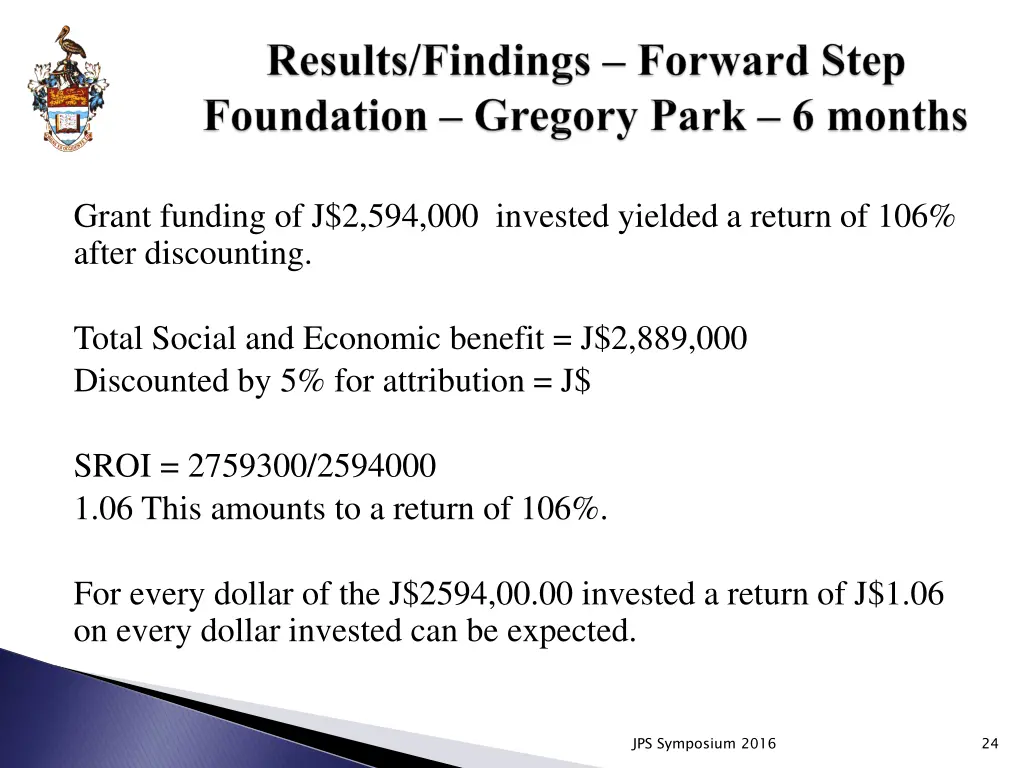 Results/Findings – Forward Step Foundation – Gregory Park – 6 months

Grant funding of J$2,594,000 invested yielded a return of 106% after discounting.

Total Social and Economic benefit = J$2,889,000
Discounted by 5% for attribution = J$

SROI = 2759300/2594000
1.06 This amounts to a return of 106%.

For every dollar of the J$2594,00.00 invested a return of J$1.06 on every dollar invested can be expected.

JPS Symposium 2016

24